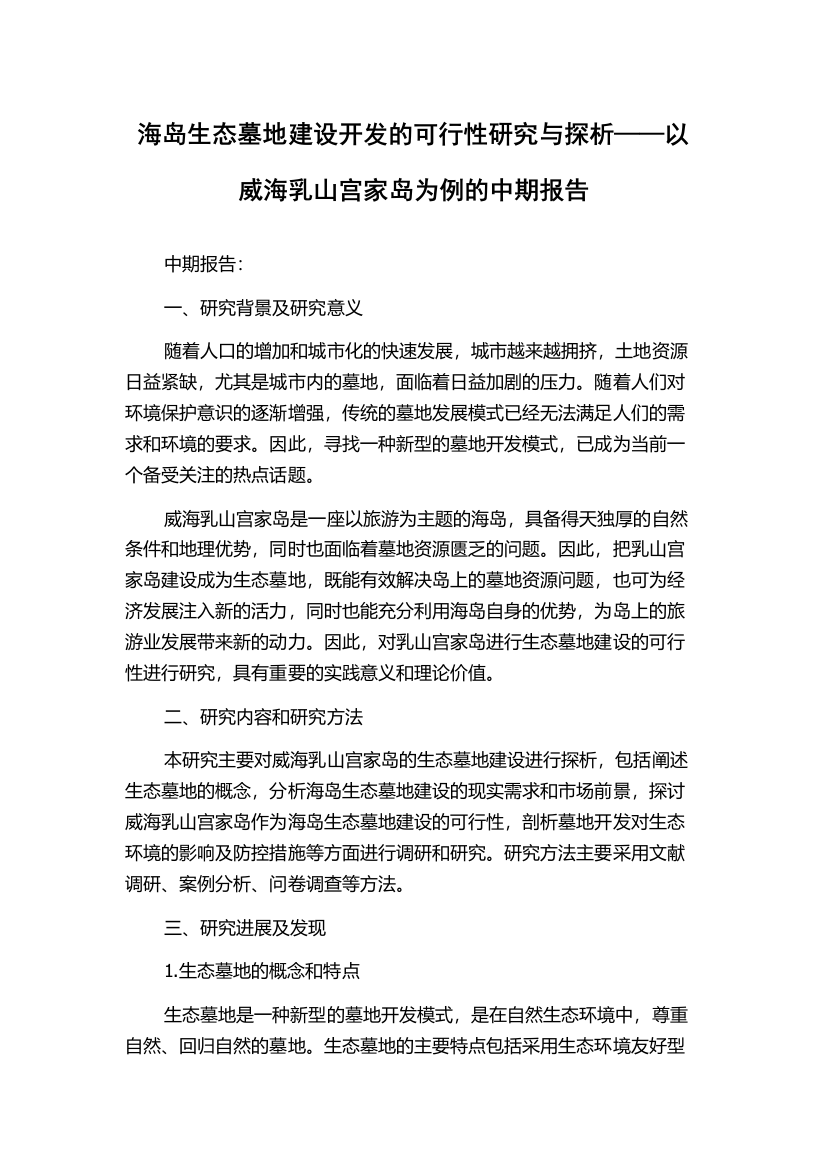 海岛生态墓地建设开发的可行性研究与探析——以威海乳山宫家岛为例的中期报告

中期报告：

一、研究背景及研究意义

随着人口的增加和城市化的快速发展，城市越来越拥挤，土地资源日益紧缺，尤其是城市内的墓地，面临着日益加剧的压力。随着人们对环境保护意识的逐渐增强，传统的墓地发展模式已经无法满足人们的需求和环境的要求。因此，寻找一种新型的墓地开发模式，已成为当前一个备受关注的热点话题。

威海乳山宫家岛是一座以旅游为主题的海岛，具备得天独厚的自然条件和地理优势，同时也面临着墓地资源匮乏的问题。因此，把乳山宫家岛建设成为生态墓地，既能有效解决岛上的墓地资源问题，也可为经济发展注入新的活力，同时也能充分利用海岛自身的优势，为岛上的旅游业发展带来新的动力。因此，对乳山宫家岛进行生态墓地建设的可行性进行研究，具有重要的实践意义和理论价值。

二、研究内容和研究方法

本研究主要对威海乳山宫家岛的生态墓地建设进行探析，包括阐述生态墓地的概念，分析海岛生态墓地建设的现实需求和市场前景，探讨威海乳山宫家岛作为海岛生态墓地建设的可行性，剖析墓地开发对生态环境的影响及防控措施等方面进行调研和研究。研究方法主要采用文献调研、案例分析、问卷调查等方法。

三、研究进展及发现

1.生态墓地的概念和特点

生态墓地是一种新型的墓地开发模式，是在自然生态环境中，尊重自然、回归自然的墓地。生态墓地的主要特点包括采用生态环境友好型